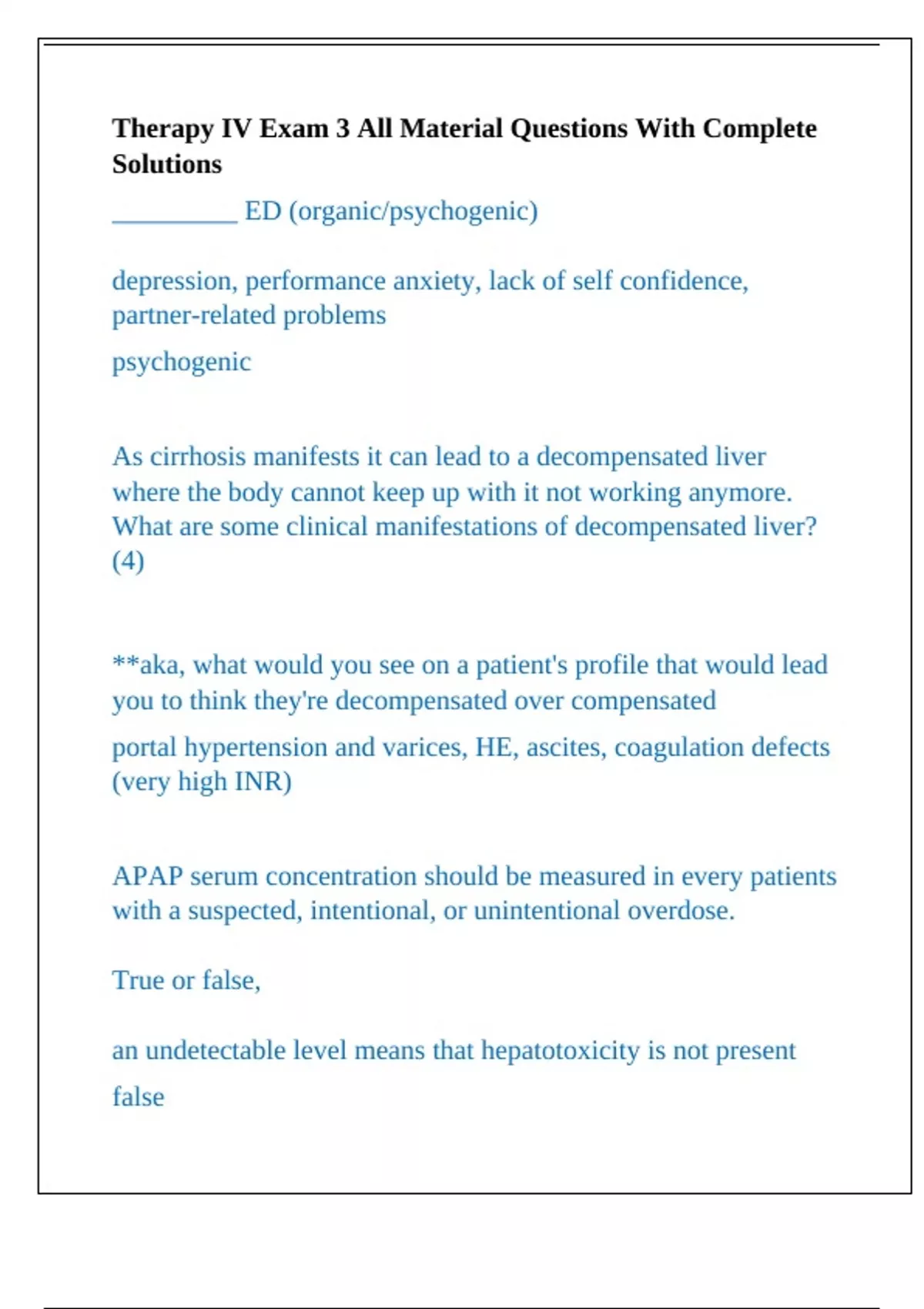 Therapy IV Exam 3 All Material Questions With Complete Solutions

____ ED (organic/psychogenic)

depression, performance anxiety, lack of self confidence, partner-related problems

psychogenic

As cirrhosis manifests it can lead to a decompensated liver where the body cannot keep up with it not working anymore. What are some clinical manifestations of decompensated liver? (4)

**aka, what would you see on a patient's profile that would lead you to think they're decompensated over compensated

portal hypertension and varices, HE, ascites, coagulation defects (very high INR)

APAP serum concentration should be measured in every patients with a suspected, intentional, or unintentional overdose.

True or false,

an undetectable level means that hepatotoxicity is not present

false